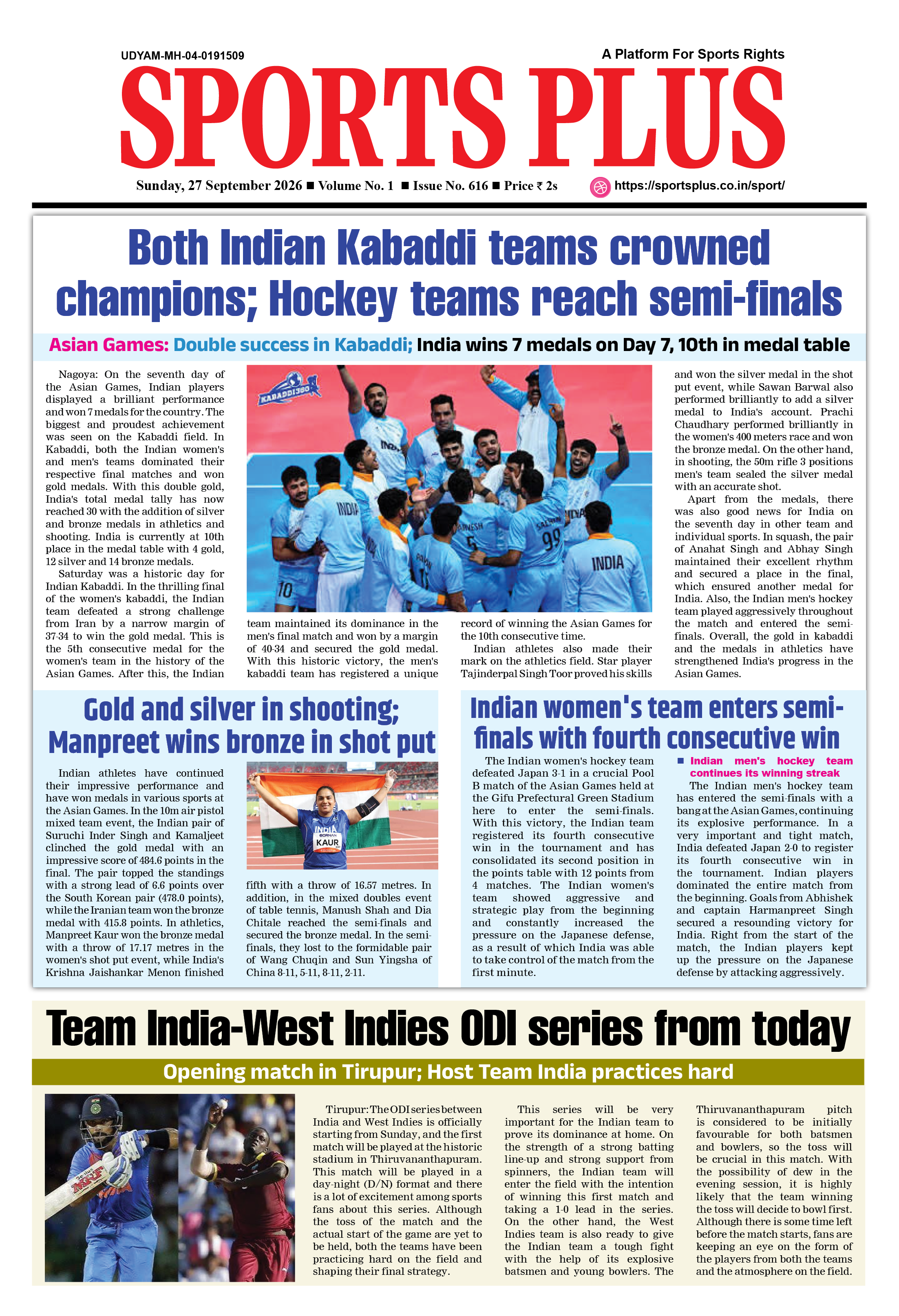 UDYAM-MH-04-0191509

A Platform For Sports Rights

SPORTS PLUS

Sunday, 27 September 2026 ■ Volume No. 1 ■ Issue No. 616 ■ Price ₹ 2s

https://sportsplus.co.in/sport/

Both Indian Kabaddi teams crowned champions; Hockey teams reach semi-finals

Asian Games: Double success in Kabaddi; India wins 7 medals on Day 7, 10th in medal table

Nagoya: On the seventh day of the Asian Games, Indian players displayed a brilliant performance and won 7 medals for the country. The biggest and proudest achievement was seen on the Kabaddi field. In Kabaddi, both the Indian women's and men's teams dominated their respective final matches and won gold medals. With this double gold, India's total medal tally has now reached 30 with the addition of silver and bronze medals in athletics and shooting. India is currently at 10th place in the medal table with 4 gold, 12 silver and 14 bronze medals.

Saturday was a historic day for Indian Kabaddi. In the thrilling final of the women's kabaddi, the Indian team defeated a strong challenge from Iran by a narrow margin of 37-34 to win the gold medal. This is the 5th consecutive medal for the women's team in the history of the Asian Games. After this, the Indian team maintained its dominance in the men's final match and won by a margin of 40-34 and secured the gold medal. With this historic victory, the men's kabaddi team has registered a unique record of winning the Asian Games for the 10th consecutive time.

Indian athletes also made their mark on the athletics field. Star player Tajinderpal Singh Toor proved his skills and won the silver medal in the shot put event, while Sawan Barwal also performed brilliantly to add a silver medal to India's account. Prachi Chaudhary performed brilliantly in the women's 400 meters race and won the bronze medal. On the other hand, in shooting, the 50m rifle 3 positions men's team sealed the silver medal with an accurate shot.

Apart from the medals, there was also good news for India on the seventh day in other team and individual sports. In squash, the pair of Anahat Singh and Abhay Singh maintained their excellent rhythm and secured a place in the final, which ensured another medal for India. Also, the Indian men's hockey team played aggressively throughout the match and entered the semi-finals. Overall, the gold in kabaddi and the medals in athletics have strengthened India's progress in the Asian Games.

Gold and silver in shooting; Manpreet wins bronze in shot put

Indian athletes have continued their impressive performance and have won medals in various sports at the Asian Games. In the 10m air pistol mixed team event, the Indian pair of Suruchi Inder Singh and Kamaljeet clinched the gold medal with an impressive score of 484.6 points in the final. The pair topped the standings with a strong lead of 6.6 points over the South Korean pair (478.0 points), while the Iranian team won the bronze medal with 415.8 points. In athletics, Manpreet Kaur won the bronze medal with a throw of 17.17 metres in the women's shot put event, while India's Krishna Jaishankar Menon finished fifth with a throw of 16.57 metres. In addition, in the mixed doubles event of table tennis, Manush Shah and Dia Chitale reached the semi-finals and secured the bronze medal. In the semi-finals, they lost to the formidable pair of Wang Chuqin and Sun Yingsha of China 8-11, 5-11, 8-11, 2-11.

Indian women's team enters semi-finals with fourth consecutive win

The Indian women's hockey team defeated Japan 3-1 in a crucial Pool B match of the Asian Games held at the Gifu Prefectural Green Stadium here to enter the semi-finals. With this victory, the Indian team registered its fourth consecutive win in the tournament and has consolidated its second position in the points table with 12 points from 4 matches. The Indian women's team showed aggressive and strategic play from the beginning and constantly increased the pressure on the Japanese defense, as a result of which India was able to take control of the match from the first minute.

■ Indian men's hockey team continues its winning streak

The Indian men's hockey team has entered the semi-finals with a bang at the Asian Games, continuing its explosive performance. In a very important and tight match, India defeated Japan 2-0 to register its fourth consecutive win in the tournament. Indian players dominated the entire match from the beginning. Goals from Abhishek and captain Harmanpreet Singh secured a resounding victory for India. Right from the start of the match, the Indian players kept up the pressure on the Japanese defense by attacking aggressively.

Team India-West Indies ODI series from today

Opening match in Tirupur; Host Team India practices hard

Tirupur: The ODI series between India and West Indies is officially starting from Sunday, and the first match will be played at the historic stadium in Thiruvananthapuram. This match will be played in a day-night (D/N) format and there is a lot of excitement among sports fans about this series. Although the toss of the match and the actual start of the game are yet to be held, both the teams have been practicing hard on the field and shaping their final strategy.

This series will be very important for the Indian team to prove its dominance at home. On the strength of a strong batting line-up and strong support from spinners, the Indian team will enter the field with the intention of winning this first match and taking a 1-0 lead in the series. On the other hand, the West Indies team is also ready to give the Indian team a tough fight with the help of its explosive batsmen and young bowlers. The Thiruvananthapuram pitch is considered to be initially favourable for both batsmen and bowlers, so the toss will be crucial in this match. With the possibility of dew in the evening session, it is highly likely that the team winning the toss will decide to bowl first. Although there is some time left before the match starts, fans are keeping an eye on the form of the players from both the teams and the atmosphere on the field.